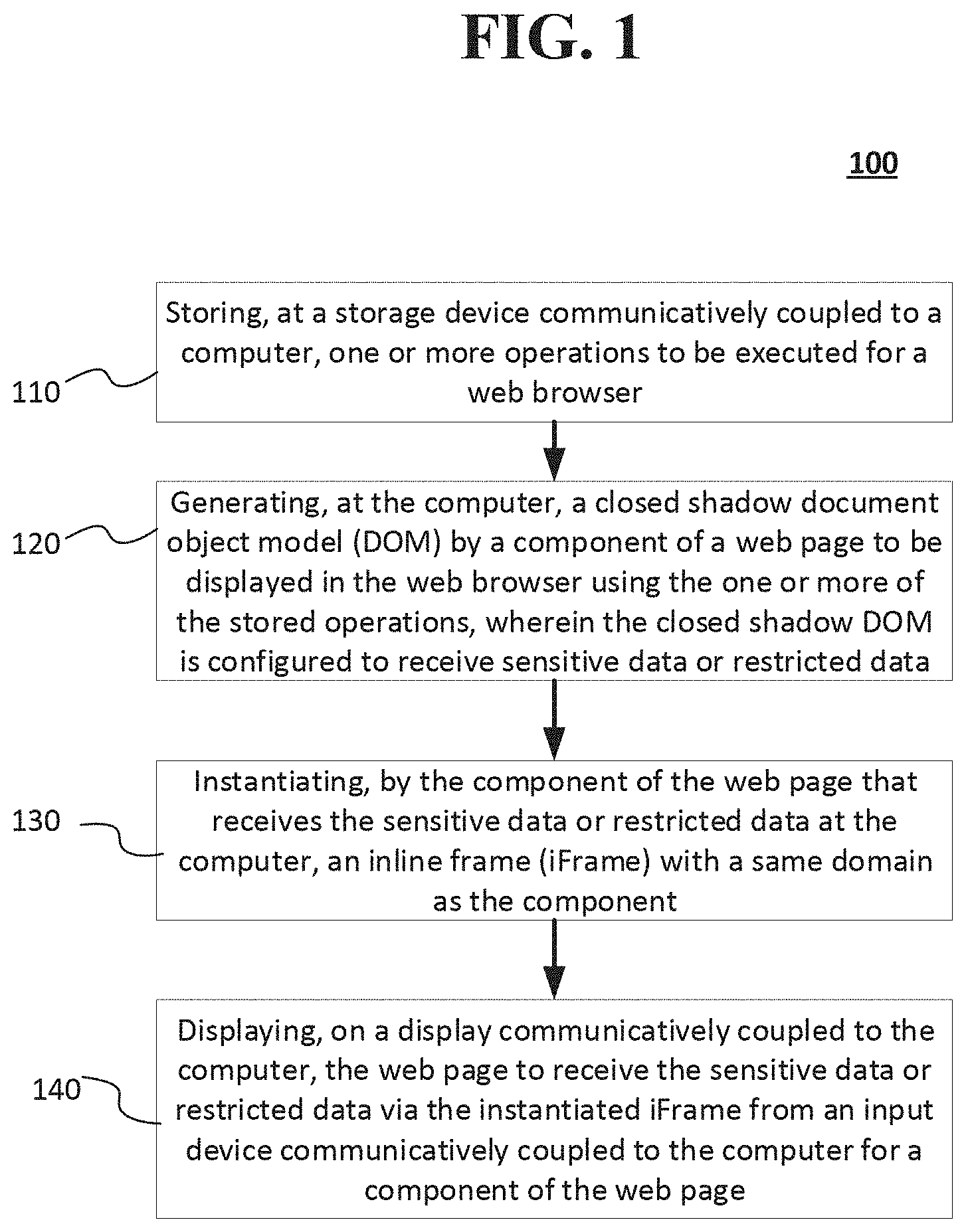 FIG. 1

100

110

Storing, at a storage device communicatively coupled to a computer, one or more operations to be executed for a web browser

120

Generating, at the computer, a closed shadow document object model (DOM) by a component of a web page to be displayed in the web browser using the one or more of the stored operations, wherein the closed shadow DOM is configured to receive sensitive data or restricted data

130

Instantiating, by the component of the web page that receives the sensitive data or restricted data at the computer, an inline frame (iFrame) with a same domain as the component

140

Displaying, on a display communicatively coupled to the computer, the web page to receive the sensitive data or restricted data via the instantiated iFrame from an input device communicatively coupled to the computer for a component of the web page